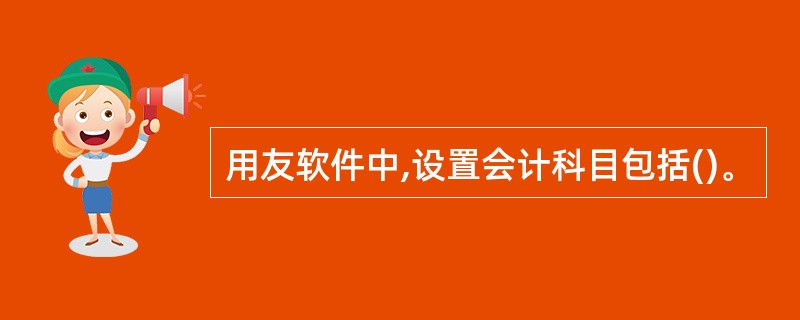 用友软件中,设置会计科目包括()。